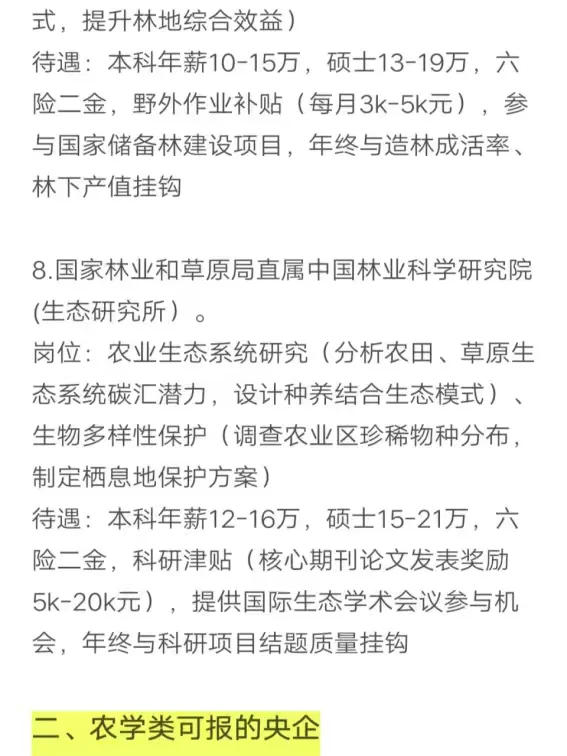 式，提升林地综合效益）
待遇：本科年薪10-15万，硕士13-19万，六险二金，野外作业补贴（每月3k-5k元），参与国家储备林建设项目，年终与造林成活率、林下产值挂钩

8.国家林业和草原局直属中国林业科学研究院(生态研究所）。
岗位：农业生态系统研究（分析农田、草原生态系统碳汇潜力，设计种养结合生态模式）、生物多样性保护（调查农业区珍稀物种分布，制定栖息地保护方案）
待遇：本科年薪12-16万，硕士15-21万，六险二金，科研津贴（核心期刊论文发表奖励5k-20k元），提供国际生态学术会议参与机会，年终与科研项目结题质量挂钩

二、农学类可报的央企